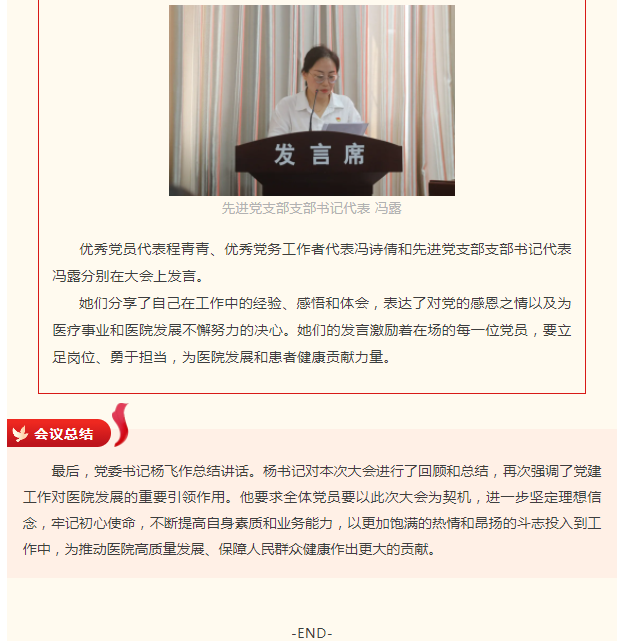 发言席

先进党支部支部书记代表 冯露

优秀党员代表程青青、优秀党务工作者代表冯诗倩和先进党支部支部书记代表冯露分别在大会上发言。

她们分享了自己在工作中的经验、感悟和体会，表达了对党的感恩之情以及为医疗事业和医院发展不懈努力的决心。她们的发言激励着在场的每一位党员，要立足岗位、勇于担当，为医院发展和患者健康贡献力量。

会议总结

最后，党委书记杨飞作总结讲话。杨书记对本次大会进行了回顾和总结，再次强调了党建工作对医院发展的重要引领作用。他要求全体党员要以此次大会为契机，进一步坚定理想信念，牢记初心使命，不断提高自身素质和业务能力，以更加饱满的热情和昂扬的斗志投入到工作中，为推动医院高质量发展、保障人民群众健康作出更大的贡献。

-END-